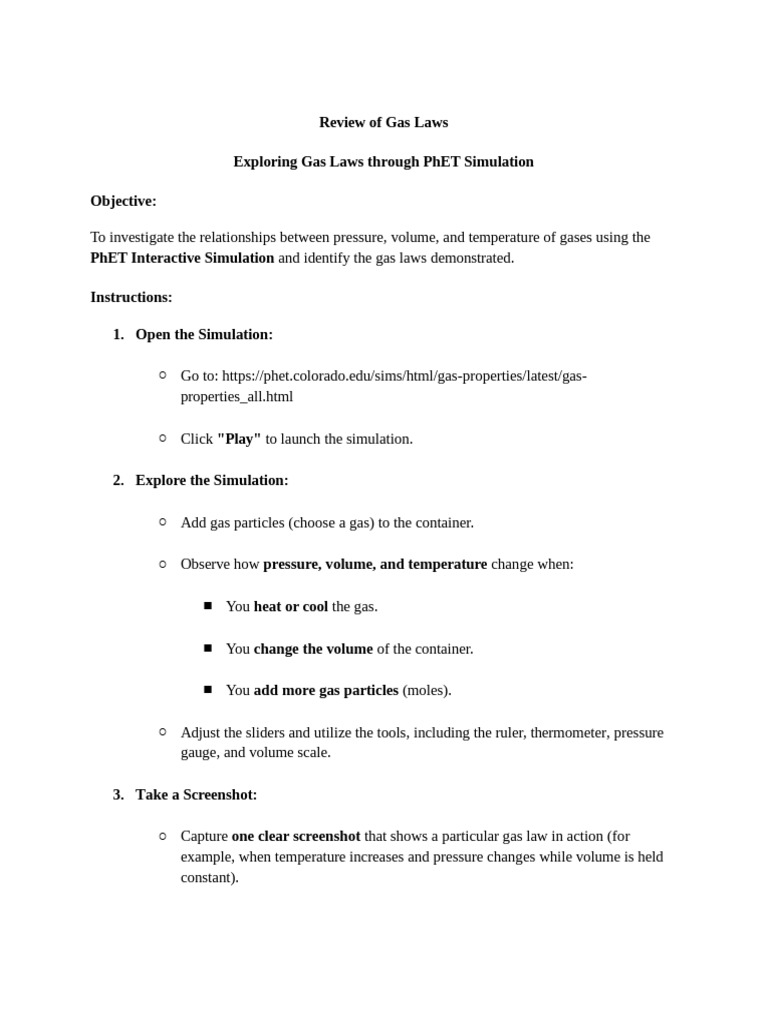 Review of Gas Laws

Exploring Gas Laws through PhET Simulation

Objective:

To investigate the relationships between pressure, volume, and temperature of gases using the PhET Interactive Simulation and identify the gas laws demonstrated.

Instructions:

1. Open the Simulation:

○ Go to: https://phet.colorado.edu/sims/html/gas-properties/latest/gas-properties_all.html

○ Click "Play" to launch the simulation.

2. Explore the Simulation:

○ Add gas particles (choose a gas) to the container.

○ Observe how pressure, volume, and temperature change when:

■ You heat or cool the gas.

■ You change the volume of the container.

■ You add more gas particles (moles).

○ Adjust the sliders and utilize the tools, including the ruler, thermometer, pressure gauge, and volume scale.

3. Take a Screenshot:

○ Capture one clear screenshot that shows a particular gas law in action (for example, when temperature increases and pressure changes while volume is held constant).